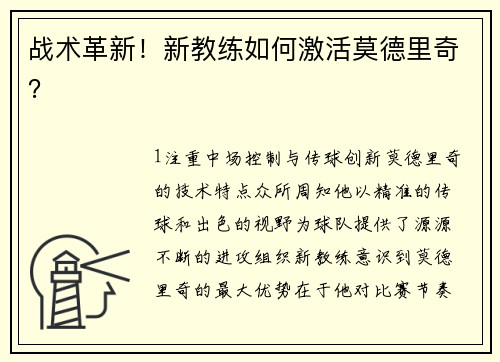 战术革新！新教练如何激活莫德里奇？

1注重中场控制与传球创新莫德里奇的技术特点众所周知他以精准的传球和出色的视野为球队提供了源源不断的进攻组织新教练意识到莫德里奇的最大优势在于他对比赛节奏